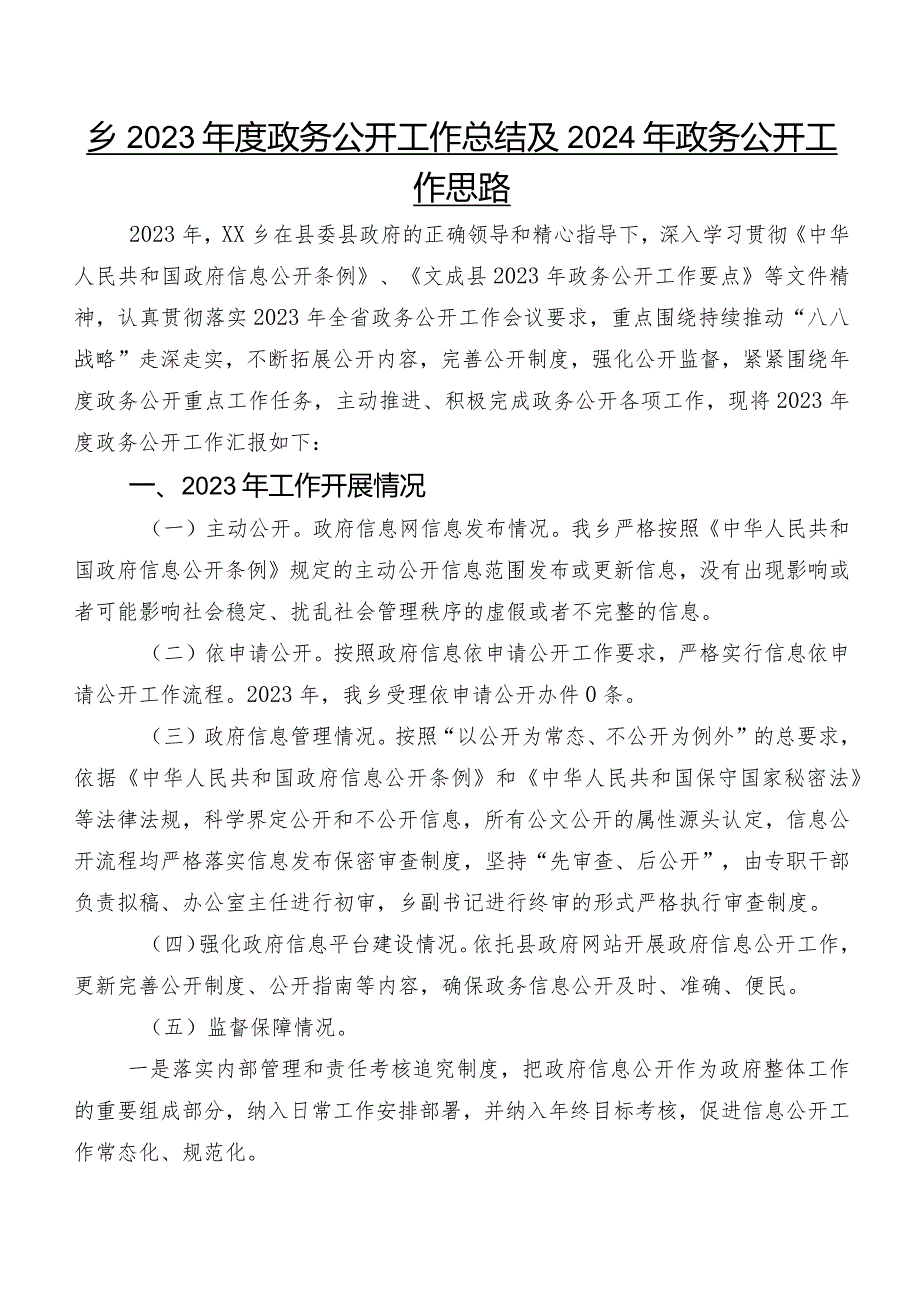 乡2023年度政务公开工作总结及2024年政务公开工作思路

2023年，XX乡在县委县政府的正确领导和精心指导下，深入学习贯彻《中华人民共和国政府信息公开条例》、《文成县2023年政务公开工作要点》等文件精神，认真贯彻落实2023年全省政务公开工作会议要求，重点围绕持续推动“八八战略”走深走实，不断拓展公开内容，完善公开制度，强化公开监督，紧紧围绕年度政务公开重点工作任务，主动推进、积极完成政务公开各项工作，现将2023年度政务公开工作汇报如下：

一、2023年工作开展情况

（一）主动公开。政府信息网信息发布情况。我乡严格按照《中华人民共和国政府信息公开条例》规定的主动公开信息范围发布或更新信息，没有出现影响或者可能影响社会稳定、扰乱社会管理秩序的虚假或者不完整的信息。

（二）依申请公开。按照政府信息依申请公开工作要求，严格实行信息依申请公开工作流程。2023年，我乡受理依申请公开办件0条。

（三）政府信息管理情况。按照“以公开为常态、不公开为例外”的总要求，依据《中华人民共和国政府信息公开条例》和《中华人民共和国保守国家秘密法》等法律法规，科学界定公开和不公开信息，所有公文公开的属性源头认定，信息公开流程均严格落实信息发布保密审查制度，坚持“先审查、后公开”，由专职干部负责拟稿、办公室主任进行初审，乡副书记进行终审的形式严格执行审查制度。

（四）强化政府信息平台建设情况。依托县政府网站开展政府信息公开工作，更新完善公开制度、公开指南等内容，确保政务信息公开及时、准确、便民。

（五）监督保障情况。

一是落实内部管理和责任考核追究制度，把政府信息公开作为政府整体工作的重要组成部分，纳入日常工作安排部署，并纳入年终目标考核，促进信息公开工作常态化、规范化。